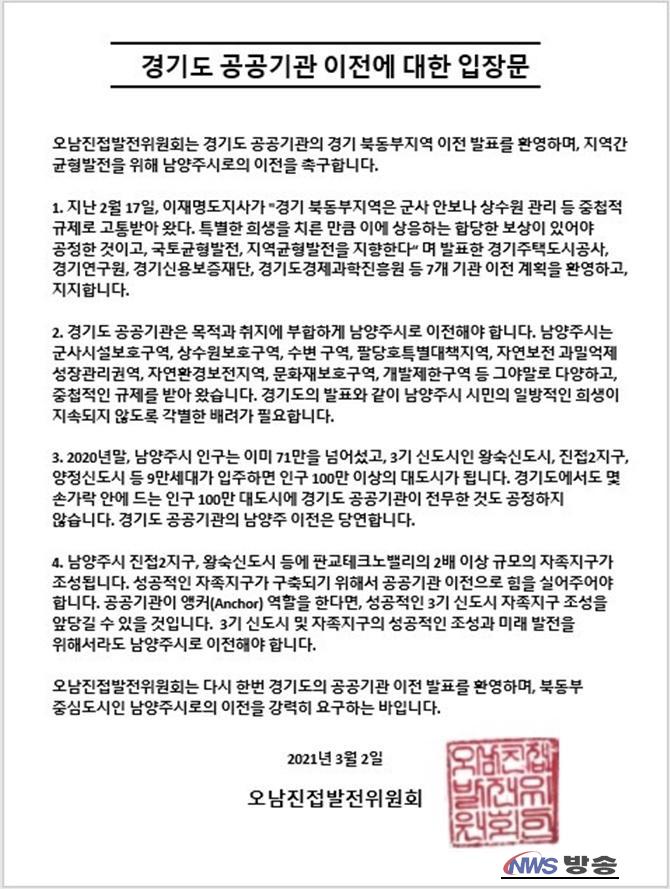 경기도 공공기관 이전에 대한 입장문

오남진접발전위원회는 경기도 공공기관의 경기 북동부지역 이전 발표를 환영하며, 지역간 균형발전을 위해 남양주시로의 이전을 촉구합니다.

1. 지난 2월 17일, 이재명도지사가 "경기 북동부지역은 군사 안보나 상수원 관리 등 중첩적 규제로 고통받아 왔다. 특별한 희생을 치른 만큼 이에 상응하는 합당한 보상이 있어야 공정한 것이고, 국토균형발전, 지역균형발전을 지향한다" 며 발표한 경기주택도시공사, 경기연구원, 경기신용보증재단, 경기도경제과학진흥원 등 7개 기관 이전 계획을 환영하고, 지지합니다.

2. 경기도 공공기관은 목적과 취지에 부합하게 남양주시로 이전해야 합니다. 남양주시는 군사시설보호구역, 상수원보호구역, 수변 구역, 팔당호특별대책지역, 자연보전 과밀억제 성장관리권역, 자연환경보전지역, 문화재보호구역, 개발제한구역 등 그야말로 다양하고, 중첩적인 규제를 받아 왔습니다. 경기도의 발표와 같이 남양주시 시민의 일방적인 희생이 지속되지 않도록 각별한 배려가 필요합니다.

3. 2020년말, 남양주시 인구는 이미 71만을 넘어섰고, 3기 신도시인 왕숙신도시, 진접2지구, 양정신도시 등 9만세대가 입주하면 인구 100만 이상의 대도시가 됩니다. 경기도에서도 몇 손가락 안에 드는 인구 100만 대도시에 경기도 공공기관이 전무한 것도 공정하지 않습니다. 경기도 공공기관의 남양주 이전은 당연합니다.

4. 남양주시 진접2지구, 왕숙신도시 등에 판교테크노밸리의 2배 이상 규모의 자족지구가 조성됩니다. 성공적인 자족지구가 구축되기 위해서 공공기관 이전으로 힘을 실어주어야 합니다. 공공기관이 앵커(Anchor) 역할을 한다면, 성공적인 3기 신도시 자족지구 조성을 앞당길 수 있을 것입니다. 3기 신도시 및 자족지구의 성공적인 조성과 미래 발전을 위해서라도 남양주시로 이전해야 합니다.

오남진접발전위원회는 다시 한번 경기도의 공공기관 이전 발표를 환영하며, 북동부 중심도시인 남양주시로의 이전을 강력히 요구하는 바입니다.

2021년 3월 2일

오남진접발전위원회

오남진접발전위원회

NWS 방송